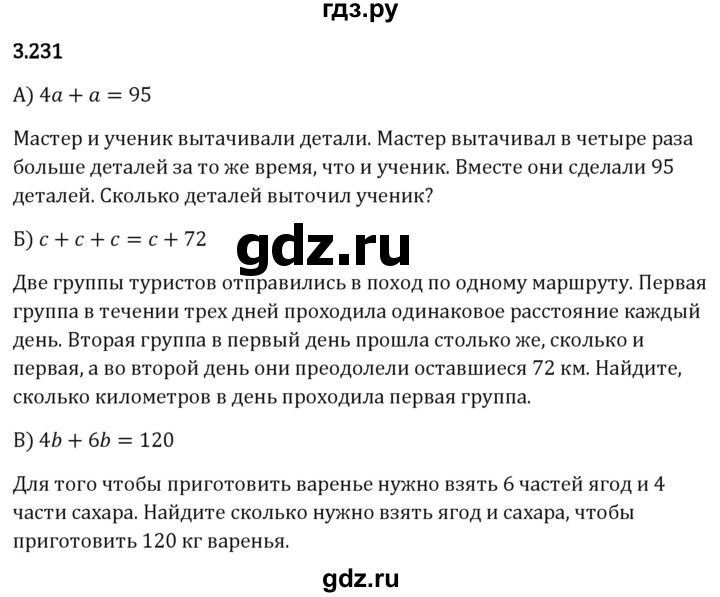 гдз.ру

3.231

А) $4a + a = 95$

Мастер и ученик вытачивали детали. Мастер вытачивал в четыре раза больше деталей за то же время, что и ученик. Вместе они сделали 95 деталей. Сколько деталей выточил ученик?

Б) $c + c + c = c + 72$

gdz.ru

Две группы туристов отправились в поход по одному маршруту. Первая группа в течении трех дней проходила одинаковое расстояние каждый день. Вторая группа в первый день прошла столько же, сколько и первая, а во второй день они преодолели оставшиеся 72 км. Найдите, сколько километров в день проходила первая группа.

В) $4b + 6b = 120$

Для того чтобы приготовить варенье нужно взять 6 частей ягод и 4 части сахара. Найдите сколько нужно взять ягод и сахара, чтобы приготовить 120 кг варенья.

gdz.ru